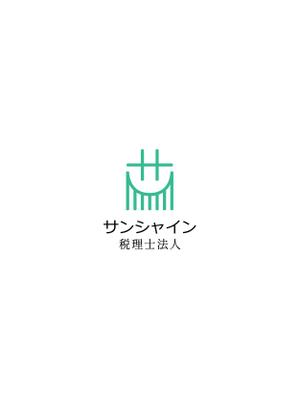 サンシャイン
税理士法人